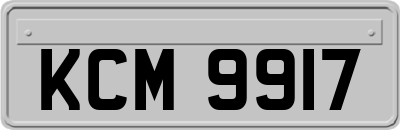 KCM 9917